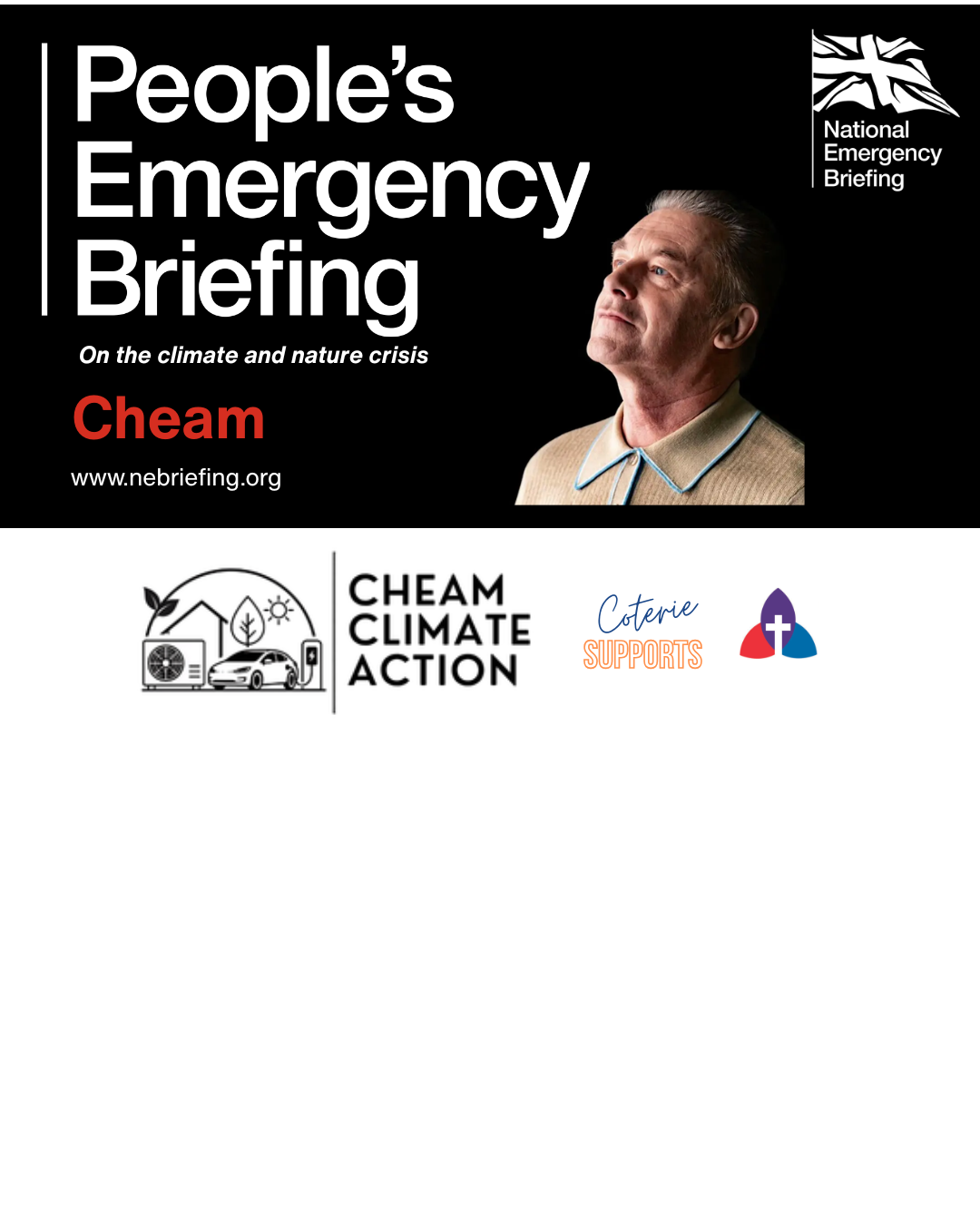 People's Emergency Briefing

On the climate and nature crisis

Cheam

www.nebriefing.org

National Emergency Briefing

CHEAM CLIMATE ACTION

Coterie SUPPORTS